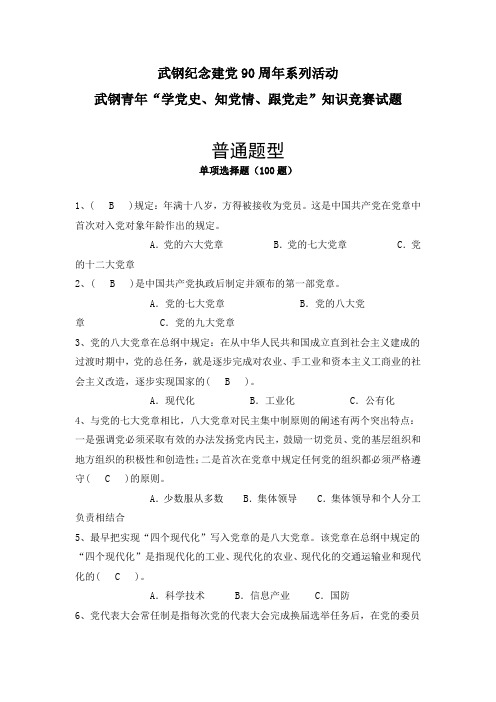 武钢纪念建党90周年系列活动

武钢青年“学党史、知党情、跟党走”知识竞赛试题

普通题型

单项选择题（100题）

1、（ B ）规定：年满十八岁，方得被接收为党员。这是中国共产党在党章中首次对入党对象年龄作出的规定。

A．党的六大党章　　B．党的七大党章　　C．党的十二大党章

2、（ B ）是中国共产党执政后制定并颁布的第一部党章。

A．党的七大党章　　B．党的八大党章　　C．党的九大党章

3、党的八大党章在总纲中规定：在从中华人民共和国成立直到社会主义建成的过渡时期中，党的总任务，就是逐步完成对农业、手工业和资本主义工商业的社会主义改造，逐步实现国家的（ B ）。

A．现代化　　B．工业化　　C．公有化

4、与党的七大党章相比，八大党章对民主集中制原则的阐述有两个突出特点：一是强调党必须采取有效的办法发扬党内民主，鼓励一切党员、党的基层组织和地方组织的积极性和创造性；二是首次在党章中规定任何党的组织都必须严格遵守（ C ）的原则。

A．少数服从多数　　B．集体领导　　C．集体领导和个人分工负责相结合

5、最早把实现“四个现代化”写入党章的是八大党章。该党章在总纲中规定的“四个现代化”是指现代化的工业、现代化的农业、现代化的交通运输业和现代化的（ C ）。

A．科学技术　　B．信息产业　　C．国防

6、党代表大会常任制是指每次党的代表大会完成换届选举任务后，在党的委员